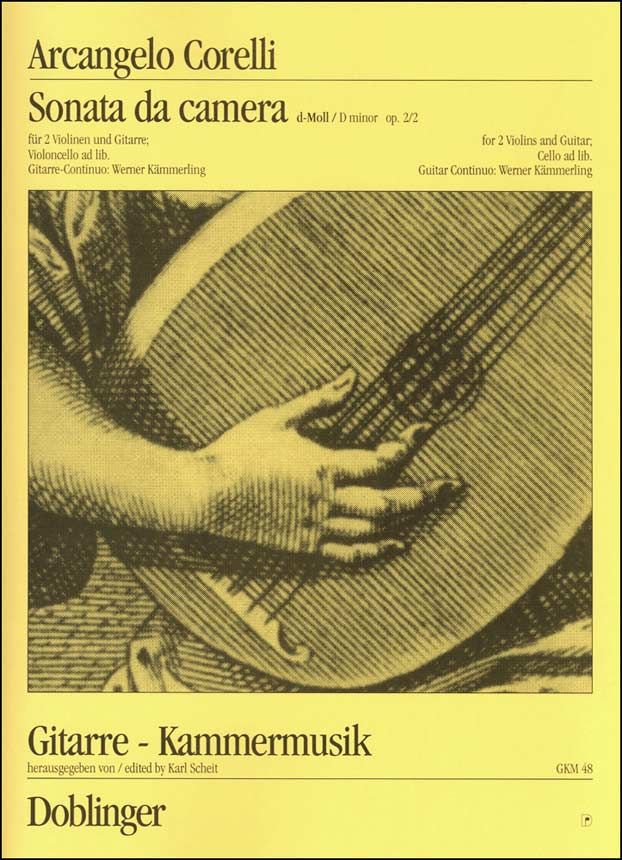 Arcangelo Corelli

Sonata da camera d-Moll / D minor op. 2/2

für 2 Violinen und Gitarre;
Violoncello ad lib.
Gitarre-Continuo: Werner Kämmerling

for 2 Violins and Guitar;
Cello ad lib.
Guitar Continuo: Werner Kämmerling

Gitarre - Kammermusik

herausgegeben von / edited by Karl Scheit

GKM 48

Doblinger